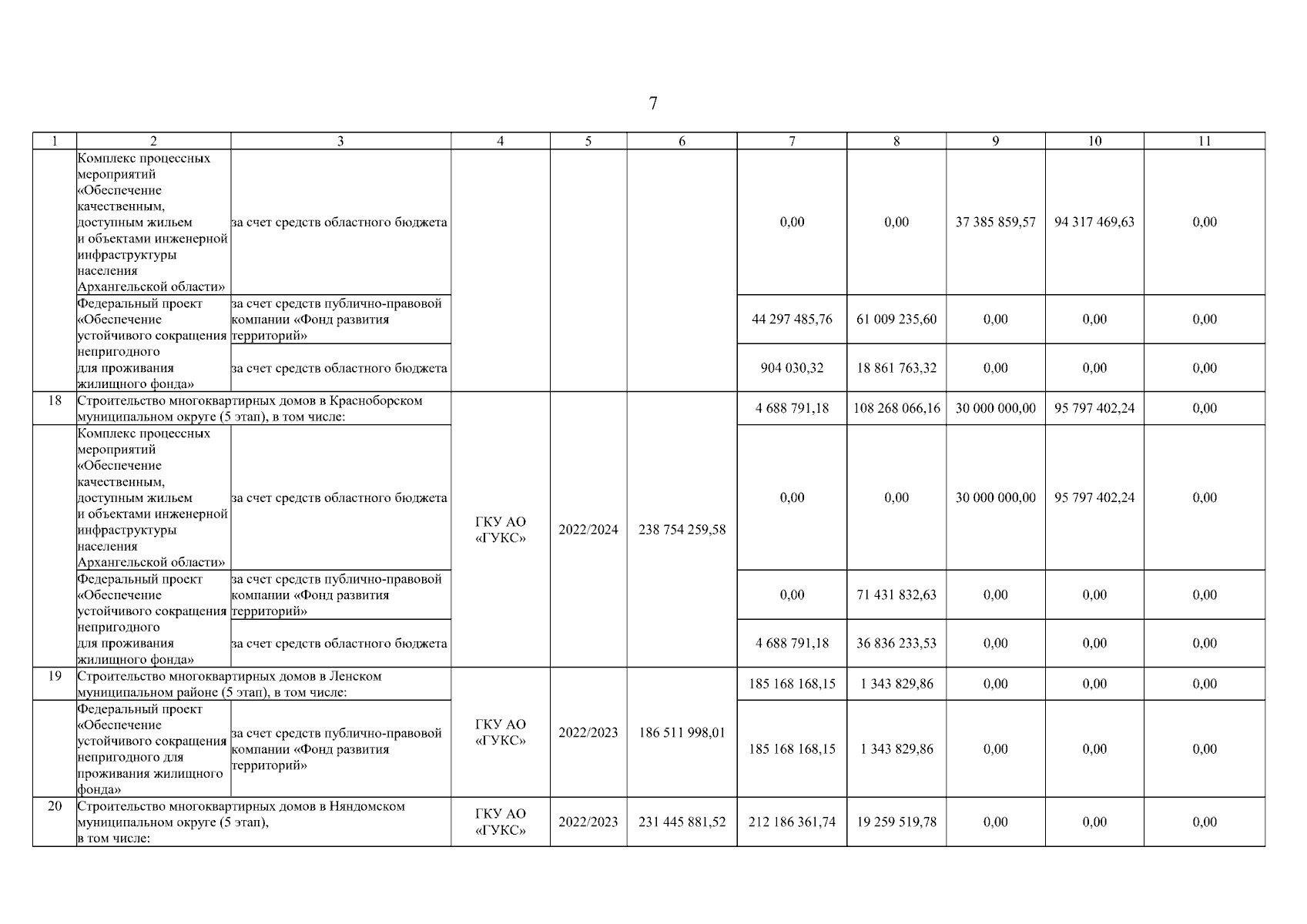 7

| 1 | 2 | 3 | 4 | 5 | 6 | 7 | 8 | 9 | 10 | 11 |
|---|---|---|---|---|---|---|---|---|---|---|
| | Комплекс процессных мероприятий «Обеспечение качественным, доступным жильем и объектами инженерной инфраструктуры населения Архангельской области» | за счет средств областного бюджета | | | | 0,00 | 0,00 | 37 385 859,57 | 94 317 469,63 | 0,00 |
| | Федеральный проект «Обеспечение устойчивого сокращения непригодного для проживания жилищного фонда» | за счет средств публично-правовой компании «Фонд развития территорий» | | | | 44 297 485,76 | 61 009 235,60 | 0,00 | 0,00 | 0,00 |
| | | за счет средств областного бюджета | | | | 904 030,32 | 18 861 763,32 | 0,00 | 0,00 | 0,00 |
| 18 | Строительство многоквартирных домов в Красноборском муниципальном округе (5 этап), в том числе: | | ГКУ АО «ГУКС» | 2022/2024 | 238 754 259,58 | 4 688 791,18 | 108 268 066,16 | 30 000 000,00 | 95 797 402,24 | 0,00 |
| | Комплекс процессных мероприятий «Обеспечение качественным, доступным жильем и объектами инженерной инфраструктуры населения Архангельской области» | за счет средств областного бюджета | | | | 0,00 | 0,00 | 30 000 000,00 | 95 797 402,24 | 0,00 |
| | Федеральный проект «Обеспечение устойчивого сокращения непригодного для проживания жилищного фонда» | за счет средств публично-правовой компании «Фонд развития территорий» | | | | 0,00 | 71 431 832,63 | 0,00 | 0,00 | 0,00 |
| | | за счет средств областного бюджета | | | | 4 688 791,18 | 36 836 233,53 | 0,00 | 0,00 | 0,00 |
| 19 | Строительство многоквартирных домов в Ленском муниципальном районе (5 этап), в том числе: | | ГКУ АО «ГУКС» | 2022/2023 | 186 511 998,01 | 185 168 168,15 | 1 343 829,86 | 0,00 | 0,00 | 0,00 |
| | Федеральный проект «Обеспечение устойчивого сокращения непригодного для проживания жилищного фонда» | за счет средств публично-правовой компании «Фонд развития территорий» | | | | 185 168 168,15 | 1 343 829,86 | 0,00 | 0,00 | 0,00 |
| 20 | Строительство многоквартирных домов в Няндомском муниципальном округе (5 этап), в том числе: | | ГКУ АО «ГУКС» | 2022/2023 | 231 445 881,52 | 212 186 361,74 | 19 259 519,78 | 0,00 | 0,00 | 0,00 |